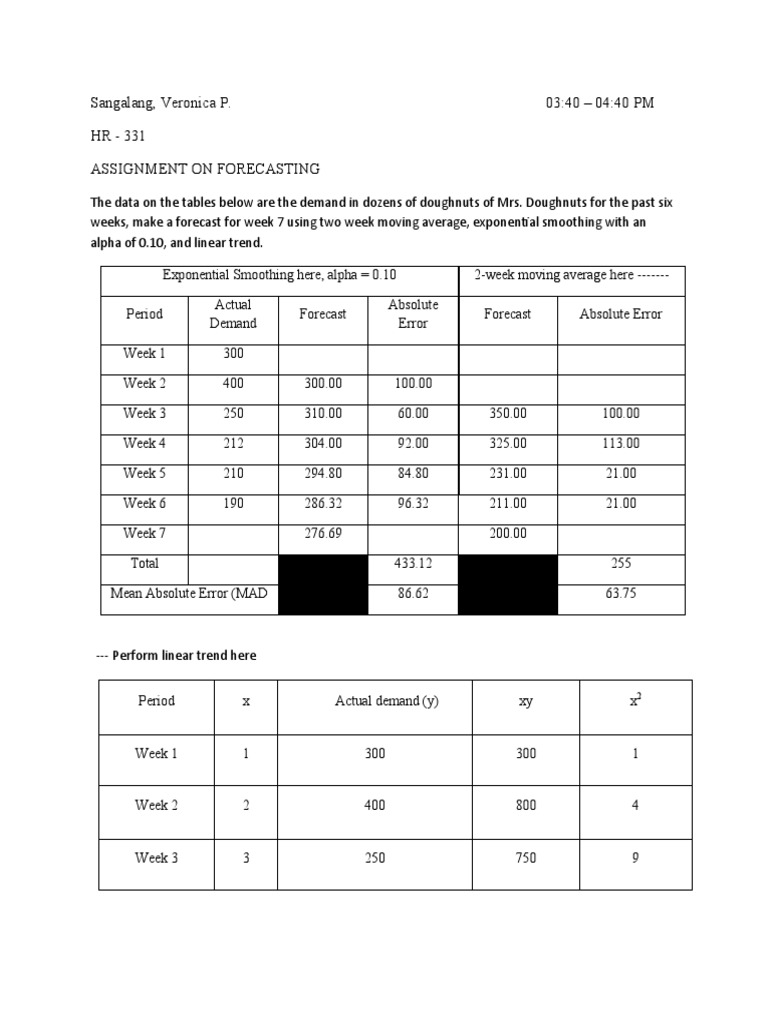 Sangalang, Veronica P. 03:40 – 04:40 PM

HR - 331

ASSIGNMENT ON FORECASTING

The data on the tables below are the demand in dozens of doughnuts of Mrs. Doughnuts for the past six weeks, make a forecast for week 7 using two week moving average, exponential smoothing with an alpha of 0.10, and linear trend.

| Exponential Smoothing here, alpha = 0.10 | | | | 2-week moving average here ------- | |
|---|---|---|---|---|---|
| Period | Actual Demand | Forecast | Absolute Error | Forecast | Absolute Error |
| Week 1 | 300 | | | | |
| Week 2 | 400 | 300.00 | 100.00 | | |
| Week 3 | 250 | 310.00 | 60.00 | 350.00 | 100.00 |
| Week 4 | 212 | 304.00 | 92.00 | 325.00 | 113.00 |
| Week 5 | 210 | 294.80 | 84.80 | 231.00 | 21.00 |
| Week 6 | 190 | 286.32 | 96.32 | 211.00 | 21.00 |
| Week 7 | | 276.69 | | 200.00 | |
| Total | | | 433.12 | | 255 |
| Mean Absolute Error (MAD | | | 86.62 | | 63.75 |

--- Perform linear trend here

| Period | x | Actual demand (y) | xy | $x^2$ |
|---|---|---|---|---|
| Week 1 | 1 | 300 | 300 | 1 |
| Week 2 | 2 | 400 | 800 | 4 |
| Week 3 | 3 | 250 | 750 | 9 |